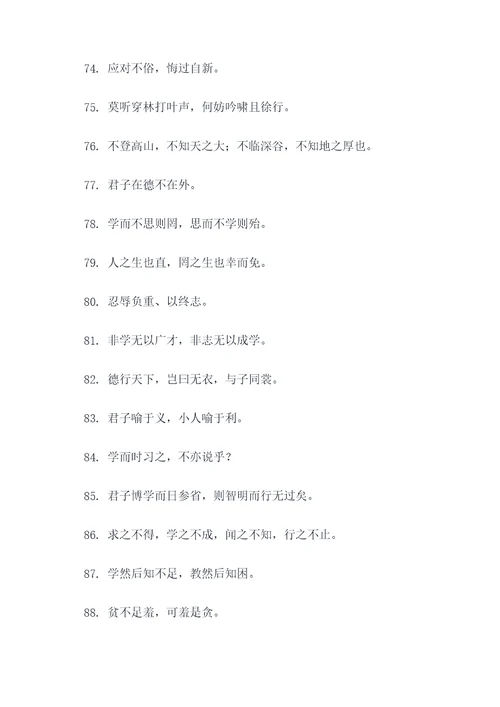 74. 应对不俗，悔过自新。

75. 莫听穿林打叶声，何妨吟啸且徐行。

76. 不登高山，不知天之大；不临深谷，不知地之厚也。

77. 君子在德不在外。

78. 学而不思则罔，思而不学则殆。

79. 人之生也直，罔之生也幸而免。

80. 忍辱负重、以终志。

81. 非学无以广才，非志无以成学。

82. 德行天下，岂曰无衣，与子同裳。

83. 君子喻于义，小人喻于利。

84. 学而时习之，不亦说乎？

85. 君子博学而日参省，则智明而行无过矣。

86. 求之不得，学之不成，闻之不知，行之不止。

87. 学然后知不足，教然后知困。

88. 贫不足羞，可羞是贪。